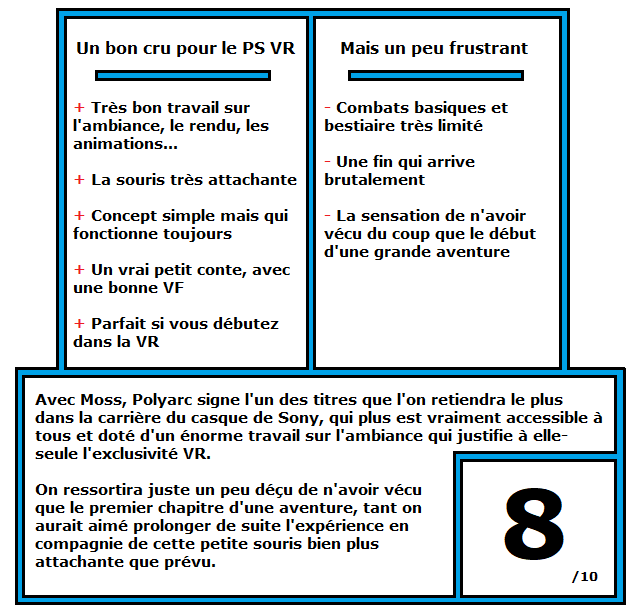 Un bon cru pour le PS VR

+ Très bon travail sur l'ambiance, le rendu, les animations...

+ La souris très attachante

+ Concept simple mais qui fonctionne toujours

+ Un vrai petit conte, avec une bonne VF

+ Parfait si vous débutez dans la VR

Mais un peu frustrant

- Combats basiques et bestiaire très limité

- Une fin qui arrive brutalement

- La sensation de n'avoir vécu du coup que le début d'une grande aventure

Avec Moss, Polyarc signe l'un des titres que l'on retiendra le plus dans la carrière du casque de Sony, qui plus est vraiment accessible à tous et doté d'un énorme travail sur l'ambiance qui justifie à elle-seule l'exclusivité VR.

On ressortira juste un peu déçu de n'avoir vécu que le premier chapitre d'une aventure, tant on aurait aimé prolonger de suite l'expérience en compagnie de cette petite souris bien plus attachante que prévu.

8

/10